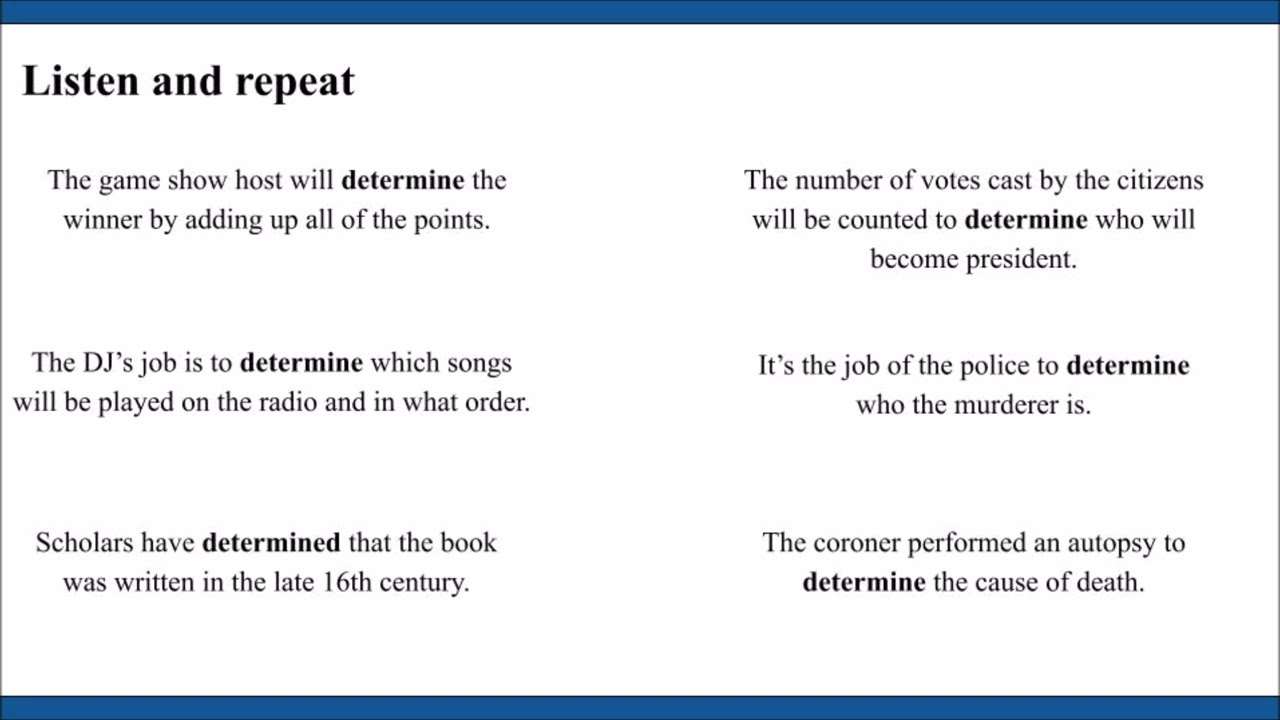 Listen and repeat

The game show host will determine the winner by adding up all of the points.

The DJ's job is to determine which songs will be played on the radio and in what order.

Scholars have determined that the book was written in the late 16th century.

The number of votes cast by the citizens will be counted to determine who will become president.

It's the job of the police to determine who the murderer is.

The coroner performed an autopsy to determine the cause of death.